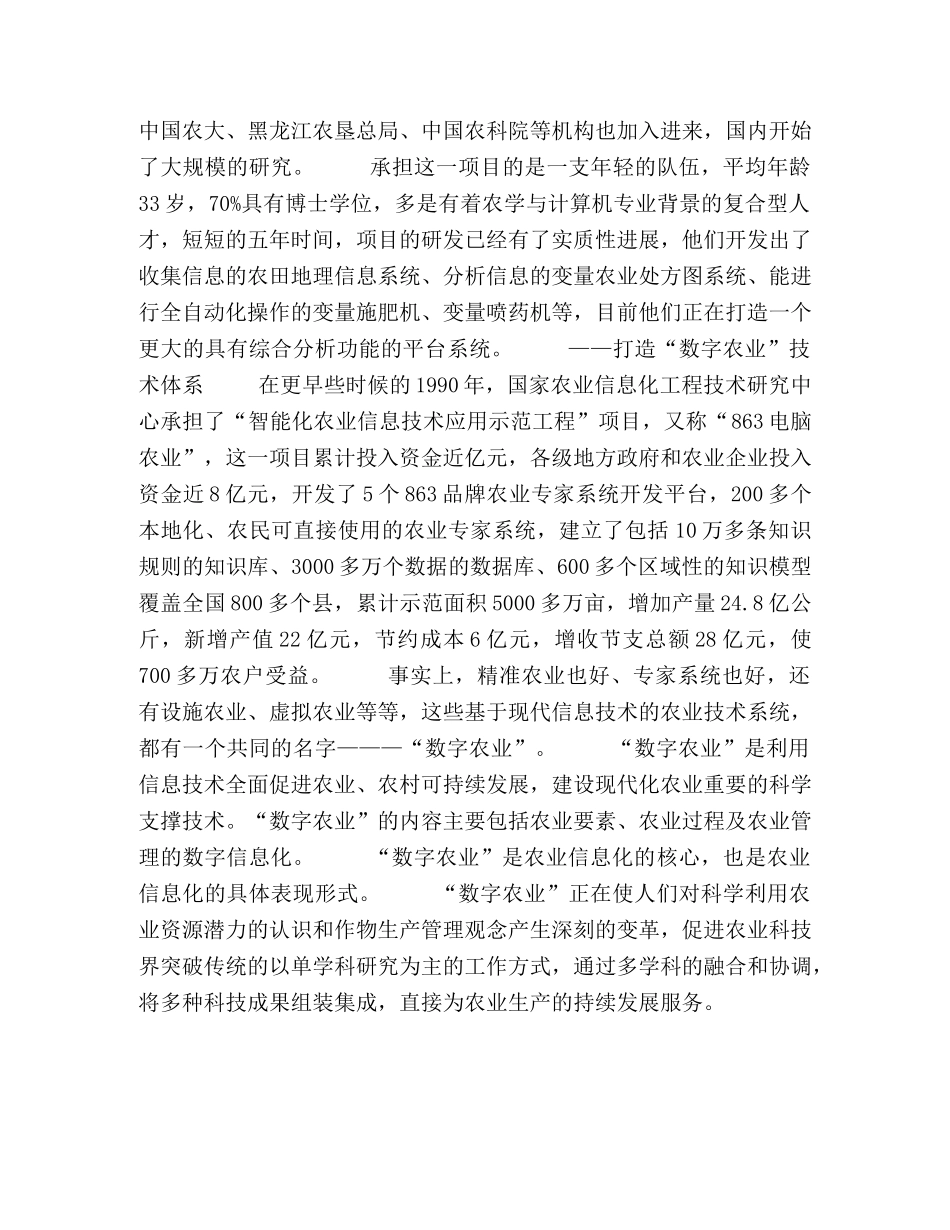 中国农大、黑龙江农垦总局、中国农科院等机构也加入进来，国内开始了大规模的研究。　　承担这一项目的是一支年轻的队伍，平均年龄33岁，70%具有博士学位，多是有着农学与计算机专业背景的复合型人才，短短的五年时间，项目的研发已经有了实质性进展，他们开发出了收集信息的农田地理信息系统、分析信息的变量农业处方图系统、能进行全自动化操作的变量施肥机、变量喷药机等，目前他们正在打造一个更大的具有综合分析功能的平台系统。　　——打造“数字农业”技术体系　　在更早些时候的1990年，国家农业信息化工程技术研究中心承担了“智能化农业信息技术应用示范工程”项目，又称“863电脑农业”，这一项目累计投入资金近亿元，各级地方政府和农业企业投入资金近8亿元，开发了5个863品牌农业专家系统开发平台，200多个本地化、农民可直接使用的农业专家系统，建立了包括10万多条知识规则的知识库、3000多万个数据的数据库、600多个区域性的知识模型覆盖全国800多个县，累计示范面积5000多万亩，增加产量24.8亿公斤，新增产值22亿元，节约成本6亿元，增收节支总额28亿元，使700多万农户受益。　　事实上，精准农业也好、专家系统也好，还有设施农业、虚拟农业等等，这些基于现代信息技术的农业技术系统，都有一个共同的名字———“数字农业”。　　“数字农业”是利用信息技术全面促进农业、农村可持续发展，建设现代化农业重要的科学支撑技术。“数字农业”的内容主要包括农业要素、农业过程及农业管理的数字信息化。　　“数字农业”是农业信息化的核心，也是农业信息化的具体表现形式。　　“数字农业”正在使人们对科学利用农业资源潜力的认识和作物生产管理观念产生深刻的变革，促进农业科技界突破传统的以单学科研究为主的工作方式，通过多学科的融合和协调，将多种科技成果组装集成，直接为农业生产的持续发展服务。